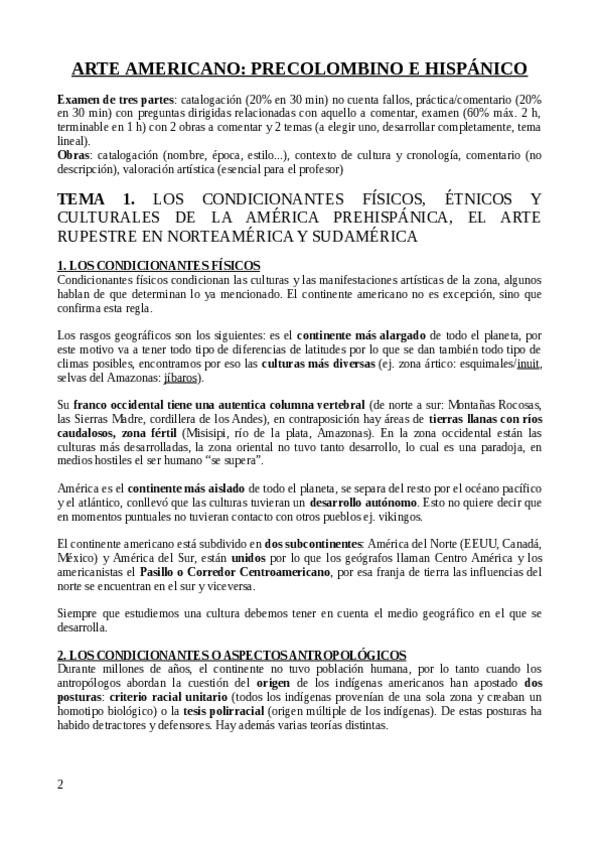 ARTE AMERICANO: PRECOLOMBINO E HISPÁNICO

Examen de tres partes: catalogación (20% en 30 min) no cuenta fallos, práctica/comentario (20% en 30 min) con preguntas dirigidas relacionadas con aquello a comentar, examen (60% máx. 2 h, terminable en 1 h) con 2 obras a comentar y 2 temas (a elegir uno, desarrollar completamente, tema lineal).
Obras: catalogación (nombre, época, estilo...), contexto de cultura y cronología, comentario (no descripción), valoración artística (esencial para el profesor)

TEMA 1. LOS CONDICIONANTES FÍSICOS, ÉTNICOS Y CULTURALES DE LA AMÉRICA PREHISPÁNICA, EL ARTE RUPESTRE EN NORTEAMÉRICA Y SUDAMÉRICA

1. LOS CONDICIONANTES FÍSICOS
Condicionantes físicos condicionan las culturas y las manifestaciones artísticas de la zona, algunos hablan de que determinan lo ya mencionado. El continente americano no es excepción, sino que confirma esta regla.

Los rasgos geográficos son los siguientes: es el continente más alargado de todo el planeta, por este motivo va a tener todo tipo de diferencias de latitudes por lo que se dan también todo tipo de climas posibles, encontramos por eso las culturas más diversas (ej. zona ártico: esquimales/inuit, selvas del Amazonas: jíbaros).

Su franco occidental tiene una autentica columna vertebral (de norte a sur: Montañas Rocosas, las Sierras Madre, cordillera de los Andes), en contraposición hay áreas de tierras llanas con ríos caudalosos, zona fértil (Misisipi, río de la plata, Amazonas). En la zona occidental están las culturas más desarrolladas, la zona oriental no tuvo tanto desarrollo, lo cual es una paradoja, en medios hostiles el ser humano “se supera”.

América es el continente más aislado de todo el planeta, se separa del resto por el océano pacífico y el atlántico, conllevó que las culturas tuvieran un desarrollo autónomo. Esto no quiere decir que en momentos puntuales no tuvieran contacto con otros pueblos ej. vikingos.

El continente americano está subdivido en dos subcontinentes: América del Norte (EEUU, Canadá, México) y América del Sur, están unidos por lo que los geógrafos llaman Centro América y los americanistas el Pasillo o Corredor Centroamericano, por esa franja de tierra las influencias del norte se encuentran en el sur y viceversa.

Siempre que estudiemos una cultura debemos tener en cuenta el medio geográfico en el que se desarrolla.

2. LOS CONDICIONANTES O ASPECTOS ANTROPOLÓGICOS
Durante millones de años, el continente no tuvo población humana, por lo tanto cuando los antropólogos abordan la cuestión del origen de los indígenas americanos han apostado dos posturas: criterio racial unitario (todos los indígenas provenían de una sola zona y creaban un homotipo biológico) o la tesis polirracial (origen múltiple de los indígenas). De estas posturas ha habido detractores y defensores. Hay además varias teorías distintas.

2